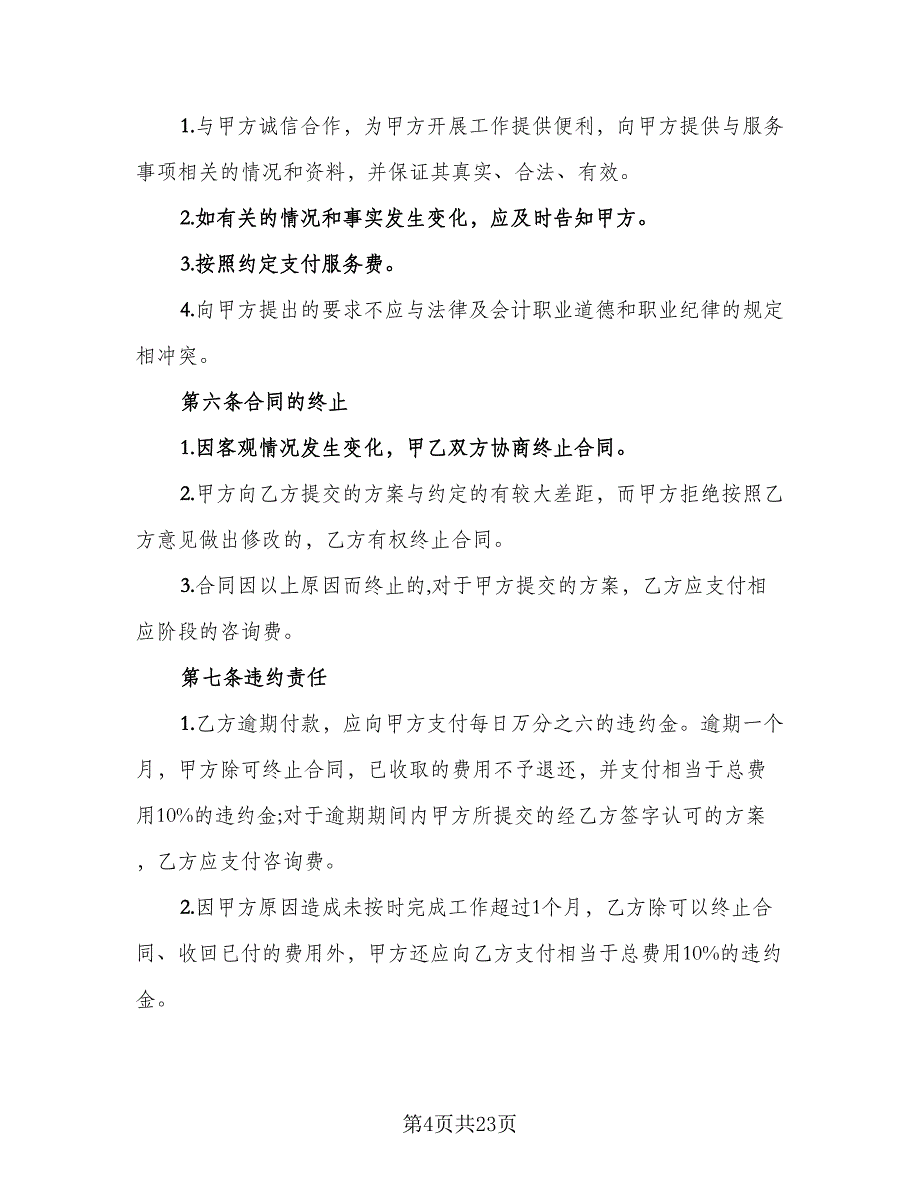 1.与甲方诚信合作，为甲方开展工作提供便利，向甲方提供与服务事项相关的情况和资料，并保证其真实、合法、有效。

2.如有关的情况和事实发生变化，应及时告知甲方。

3.按照约定支付服务费。

4.向甲方提出的要求不应与法律及会计职业道德和职业纪律的规定相冲突。

第六条合同的终止

1.因客观情况发生变化，甲乙双方协商终止合同。

2.甲方向乙方提交的方案与约定的有较大差距，而甲方拒绝按照乙方意见做出修改的，乙方有权终止合同。

3.合同因以上原因而终止的,对于甲方提交的方案，乙方应支付相应阶段的咨询费。

第七条违约责任

1.乙方逾期付款，应向甲方支付每日万分之六的违约金。逾期一个月，甲方除可终止合同，已收取的费用不予退还，并支付相当于总费用10%的违约金;对于逾期期间内甲方所提交的经乙方签字认可的方案，乙方应支付咨询费。

2.因甲方原因造成未按时完成工作超过1个月，乙方除可以终止合同、收回已付的费用外，甲方还应向乙方支付相当于总费用10%的违约金。

第4页共23页